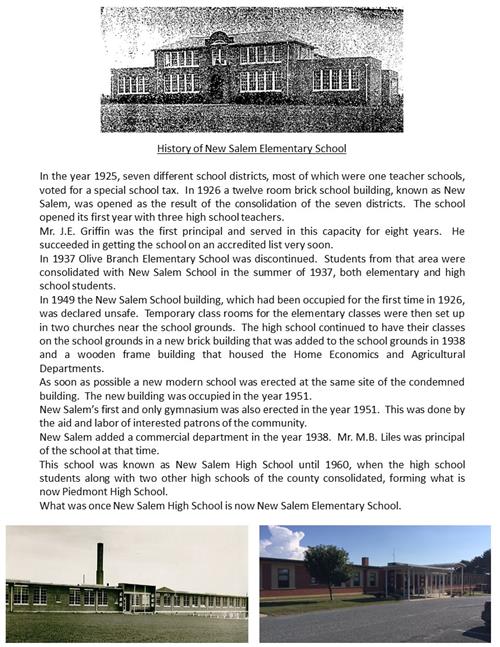 History of New Salem Elementary School

In the year 1925, seven different school districts, most of which were one teacher schools, voted for a special school tax. In 1926 a twelve room brick school building, known as New Salem, was opened as the result of the consolidation of the seven districts. The school opened its first year with three high school teachers.
Mr. J.E. Griffin was the first principal and served in this capacity for eight years. He succeeded in getting the school on an accredited list very soon.
In 1937 Olive Branch Elementary School was discontinued. Students from that area were consolidated with New Salem School in the summer of 1937, both elementary and high school students.
In 1949 the New Salem School building, which had been occupied for the first time in 1926, was declared unsafe. Temporary class rooms for the elementary classes were then set up in two churches near the school grounds. The high school continued to have their classes on the school grounds in a new brick building that was added to the school grounds in 1938 and a wooden frame building that housed the Home Economics and Agricultural Departments.
As soon as possible a new modern school was erected at the same site of the condemned building. The new building was occupied in the year 1951.
New Salem's first and only gymnasium was also erected in the year 1951. This was done by the aid and labor of interested patrons of the community.
New Salem added a commercial department in the year 1938. Mr. M.B. Liles was principal of the school at that time.
This school was known as New Salem High School until 1960, when the high school students along with two other high schools of the county consolidated, forming what is now Piedmont High School.
What was once New Salem High School is now New Salem Elementary School.